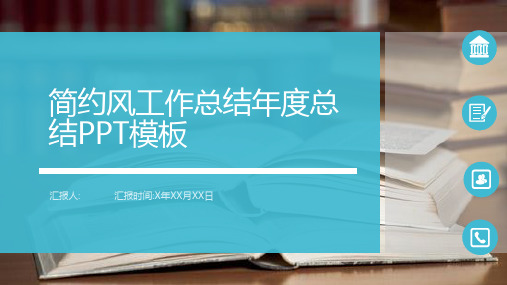 简约风工作总结年度总结PPT模板

汇报人:

汇报时间:X年XX月XX日